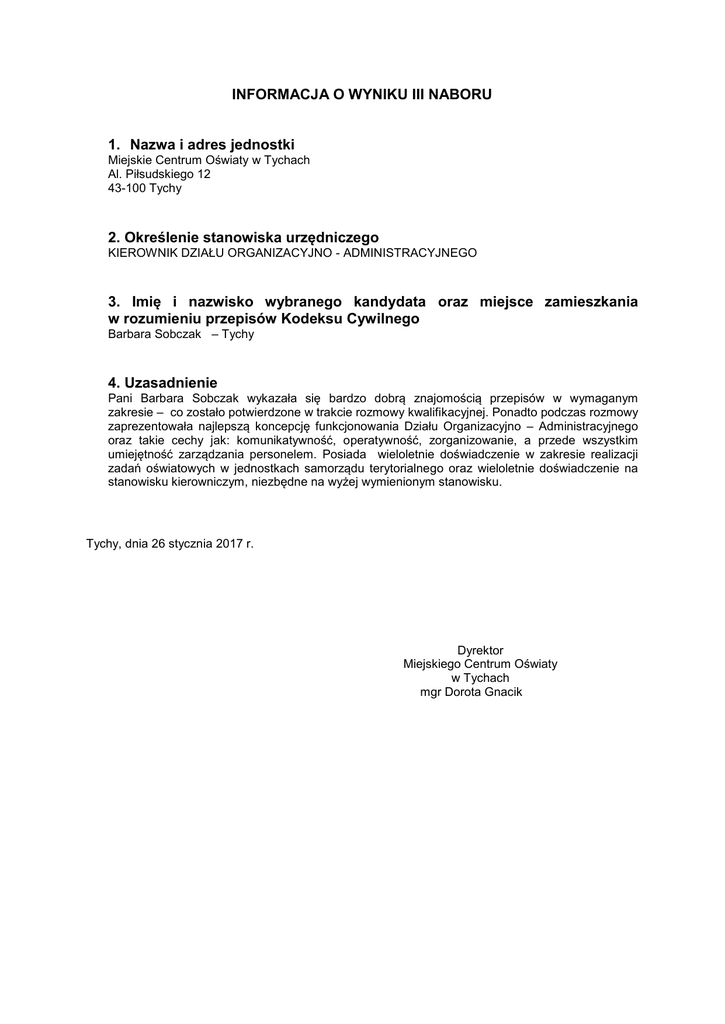 INFORMACJA O WYNIKU III NABORU

1. Nazwa i adres jednostki
Miejskie Centrum Oświaty w Tychach
Al. Piłsudskiego 12
43-100 Tychy

2. Określenie stanowiska urzędniczego
KIEROWNIK DZIAŁU ORGANIZACYJNO - ADMINISTRACYJNEGO

3. Imię i nazwisko wybranego kandydata oraz miejsce zamieszkania w rozumieniu przepisów Kodeksu Cywilnego
Barbara Sobczak – Tychy

4. Uzasadnienie
Pani Barbara Sobczak wykazała się bardzo dobrą znajomością przepisów w wymaganym zakresie – co zostało potwierdzone w trakcie rozmowy kwalifikacyjnej. Ponadto podczas rozmowy zaprezentowała najlepszą koncepcję funkcjonowania Działu Organizacyjno – Administracyjnego oraz takie cechy jak: komunikatywność, operatywność, zorganizowanie, a przede wszystkim umiejętność zarządzania personelem. Posiada wieloletnie doświadczenie w zakresie realizacji zadań oświatowych w jednostkach samorządu terytorialnego oraz wieloletnie doświadczenie na stanowisku kierowniczym, niezbędne na wyżej wymienionym stanowisku.

Tychy, dnia 26 stycznia 2017 r.

Dyrektor
Miejskiego Centrum Oświaty
w Tychach
mgr Dorota Gnacik